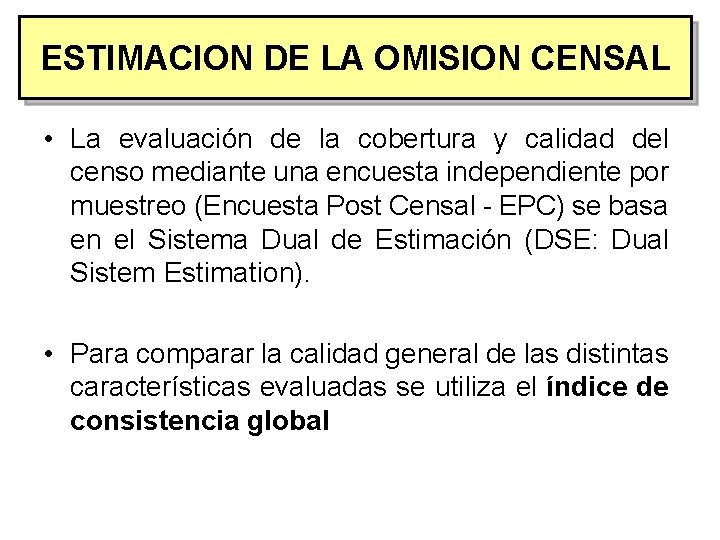 ESTIMACION DE LA OMISION CENSAL

• La evaluación de la cobertura y calidad del censo mediante una encuesta independiente por muestreo (Encuesta Post Censal - EPC) se basa en el Sistema Dual de Estimación (DSE: Dual Sistem Estimation).

• Para comparar la calidad general de las distintas características evaluadas se utiliza el índice de consistencia global